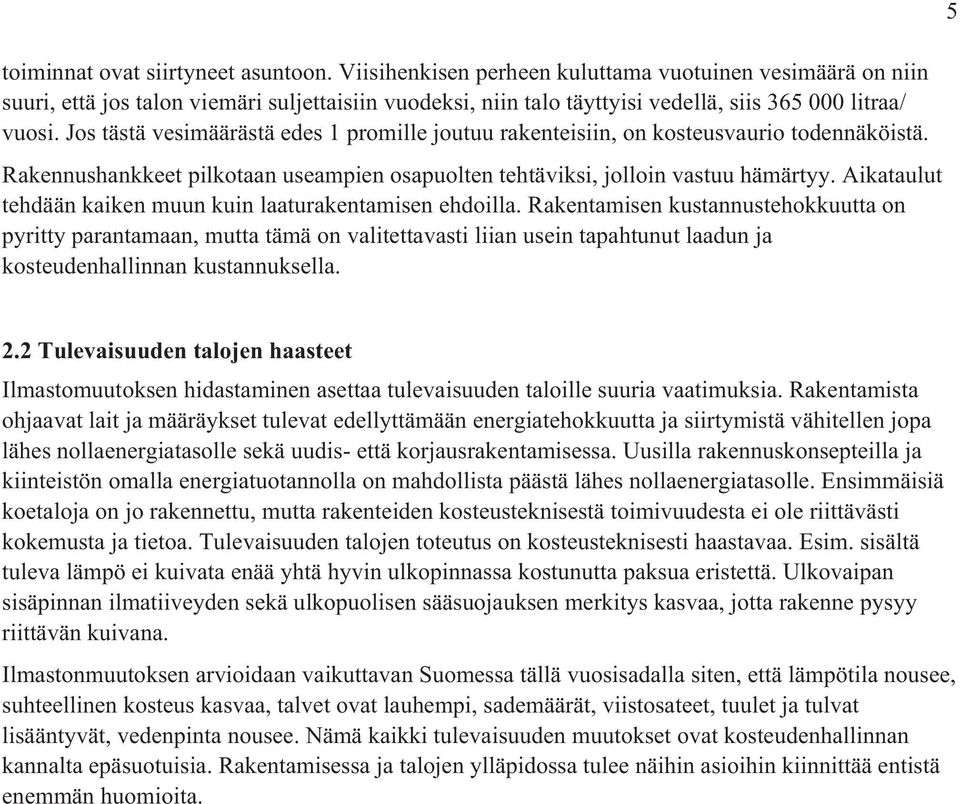 5

toiminnat ovat siirtyneet asuntoon. Viisihenkisen perheen kuluttama vuotuinen vesimäärä on niin suuri, että jos talon viemäri suljettaisiin vuodeksi, niin talo täyttyisi vedellä, siis 365 000 litraa/ vuosi. Jos tästä vesimäärästä edes 1 promille joutuu rakenteisiin, on kosteusvaurio todennäköistä.

Rakennushankkeet pilkotaan useampien osapuolten tehtäviksi, jolloin vastuu hämärtyy. Aikataulut tehdään kaiken muun kuin laaturakentamisen ehdoilla. Rakentamisen kustannustehokkuutta on pyritty parantamaan, mutta tämä on valitettavasti liian usein tapahtunut laadun ja kosteudenhallinnan kustannuksella.

2.2 Tulevaisuuden talojen haasteet

Ilmastomuutoksen hidastaminen asettaa tulevaisuuden taloille suuria vaatimuksia. Rakentamista ohjaavat lait ja määräykset tulevat edellyttämään energiatehokkuutta ja siirtymistä vähitellen jopa lähes nollaenergiatasolle sekä uudis- että korjausrakentamisessa. Uusilla rakennuskonsepteilla ja kiinteistön omalla energiatuotannolla on mahdollista päästä lähes nollaenergiatasolle. Ensimmäisiä koetaloja on jo rakennettu, mutta rakenteiden kosteusteknisestä toimivuudesta ei ole riittävästi kokemusta ja tietoa. Tulevaisuuden talojen toteutus on kosteusteknisesti haastavaa. Esim. sisältä tuleva lämpö ei kuivata enää yhtä hyvin ulkopinnassa kostunutta paksua eristettä. Ulkovaipan sisäpinnan ilmatiiveyden sekä ulkopuolisen sääsuojauksen merkitys kasvaa, jotta rakenne pysyy riittävän kuivana.

Ilmastonmuutoksen arvioidaan vaikuttavan Suomessa tällä vuosisadalla siten, että lämpötila nousee, suhteellinen kosteus kasvaa, talvet ovat lauhempi, sademäärät, viistosateet, tuulet ja tulvat lisääntyvät, vedenpinta nousee. Nämä kaikki tulevaisuuden muutokset ovat kosteudenhallinnan kannalta epäsuotuisia. Rakentamisessa ja talojen ylläpidossa tulee näihin asioihin kiinnittää entistä enemmän huomioita.